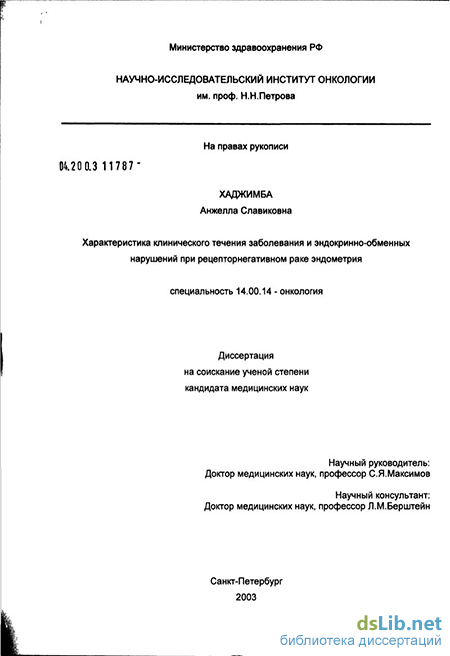 Министерство здравоохранения РФ

НАУЧНО-ИССЛЕДОВАТЕЛЬСКИЙ ИНСТИТУТ ОНКОЛОГИИ
им. проф. Н.Н.Петрова

На правах рукописи

04.200.3 11787 -

ХАДЖИМБА
Анжелла Славиковна

Характеристика клинического течения заболевания и эндокринно-обменных нарушений при рецепторнегативном раке эндометрия

специальность 14.00.14 - онкология

Диссертация
на соискание ученой степени
кандидата медицинских наук

Научный руководитель:
Доктор медицинских наук, профессор С.Я.Максимов

Научный консультант:
Доктор медицинских наук, профессор Л.М.Берштейн

Санкт-Петербург
2003

dsLib.net
библиотека диссертаций